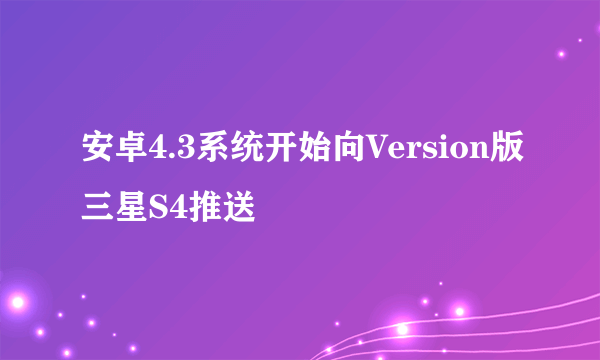 安卓4.3系统开始向Version版三星S4推送